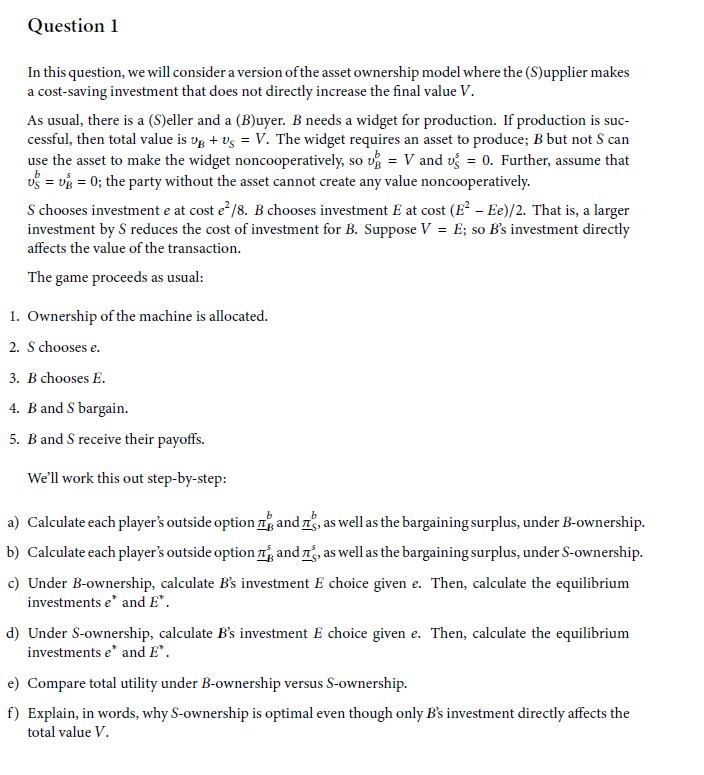 Question 1

In this question, we will consider a version of the asset ownership model where the (S)upplier makes a cost-saving investment that does not directly increase the final value $V$.

As usual, there is a (S)eller and a (B)uyer. $B$ needs a widget for production. If production is successful, then total value is $v_B + v_S = V$. The widget requires an asset to produce; $B$ but not $S$ can use the asset to make the widget noncooperatively, so $v_B^b = V$ and $v_S^s = 0$. Further, assume that $v_S^b = v_B^s = 0$; the party without the asset cannot create any value noncooperatively.

$S$ chooses investment $e$ at cost $e^2/8$. $B$ chooses investment $E$ at cost $(E^2 - Ee)/2$. That is, a larger investment by $S$ reduces the cost of investment for $B$. Suppose $V = E$; so $B$'s investment directly affects the value of the transaction.

The game proceeds as usual:

1. Ownership of the machine is allocated.

2. $S$ chooses $e$.

3. $B$ chooses $E$.

4. $B$ and $S$ bargain.

5. $B$ and $S$ receive their payoffs.

We'll work this out step-by-step:

a) Calculate each player's outside option $\underline{\pi}_B^b$ and $\underline{\pi}_S^b$, as well as the bargaining surplus, under $B$-ownership.

b) Calculate each player's outside option $\underline{\pi}_B^s$ and $\underline{\pi}_S^s$, as well as the bargaining surplus, under $S$-ownership.

c) Under $B$-ownership, calculate $B$'s investment $E$ choice given $e$. Then, calculate the equilibrium investments $e^*$ and $E^*$.

d) Under $S$-ownership, calculate $B$'s investment $E$ choice given $e$. Then, calculate the equilibrium investments $e^*$ and $E^*$.

e) Compare total utility under $B$-ownership versus $S$-ownership.

f) Explain, in words, why $S$-ownership is optimal even though only $B$'s investment directly affects the total value $V$.